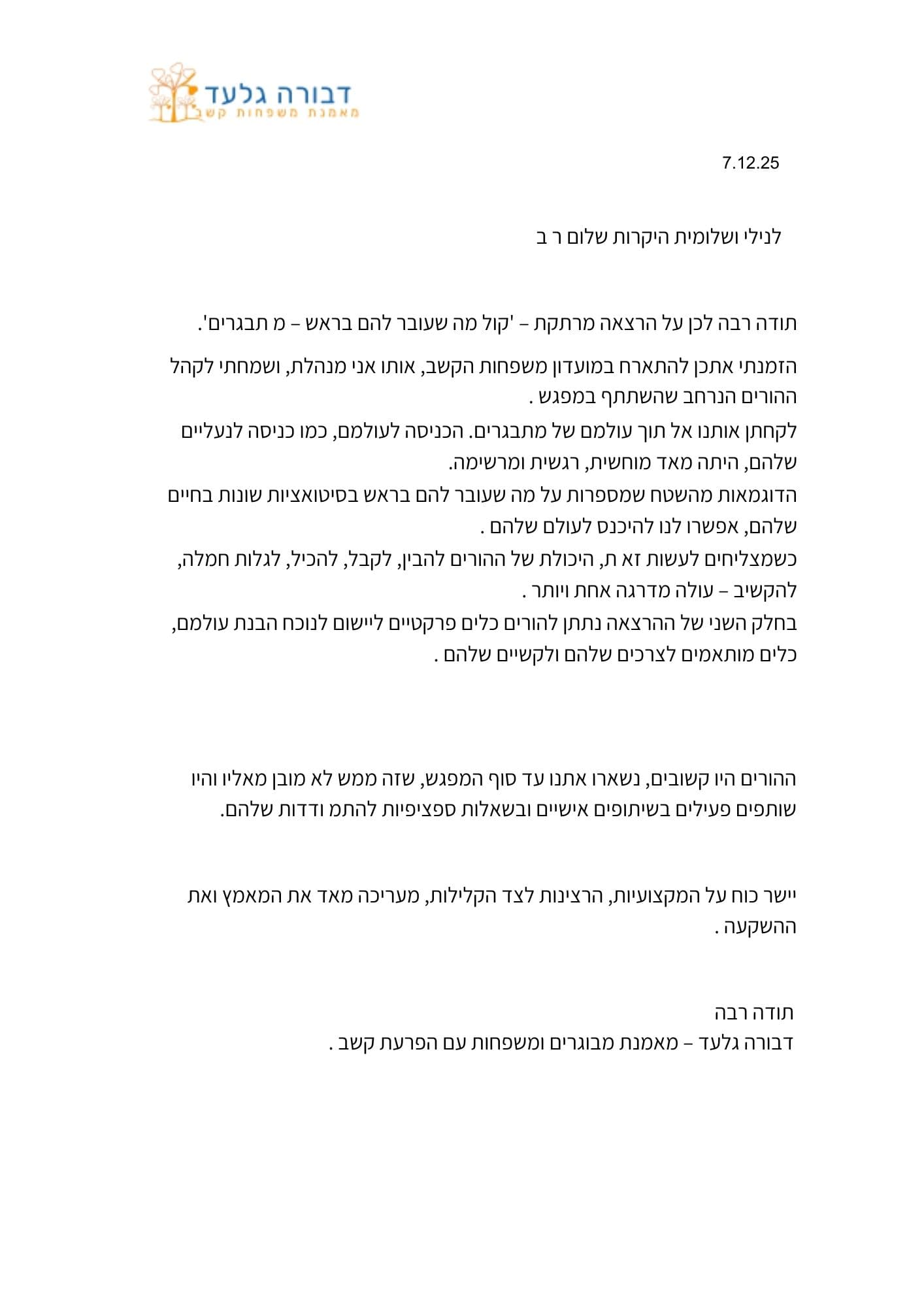 דבורה גלעד
מאמנת משפחות קשב

7.12.25

לנילי ושלומית היקרות שלום ר ב

תודה רבה לכן על הרצאה מרתקת – 'קול מה שעובר להם בראש – מ תבגרים'.

הזמנתי אתכן להתארח במועדון משפחות הקשב, אותו אני מנהלת, ושמחתי לקהל ההורים הנרחב שהשתתף במפגש .
לקחתן אותנו אל תוך עולמם של מתבגרים. הכניסה לעולמם, כמו כניסה לנעליים שלהם, היתה מאד מוחשית, רגשית ומרשימה.
הדוגמאות מהשטח שמספרות על מה שעובר להם בראש בסיטואציות שונות בחיים שלהם, אפשרו לנו להיכנס לעולם שלהם .
כשמצליחים לעשות זא ת, היכולת של ההורים להבין, לקבל, להכיל, לגלות חמלה, להקשיב – עולה מדרגה אחת ויותר .
בחלק השני של ההרצאה נתתן להורים כלים פרקטיים ליישום לנוכח הבנת עולמם, כלים מותאמים לצרכים שלהם ולקשיים שלהם .

ההורים היו קשובים, נשארו אתנו עד סוף המפגש, שזה ממש לא מובן מאליו והיו שותפים פעילים בשיתופים אישיים ובשאלות ספציפיות להתמ ודדות שלהם.

יישר כוח על המקצועיות, הרצינות לצד הקלילות, מעריכה מאד את המאמץ ואת ההשקעה .

תודה רבה
דבורה גלעד – מאמנת מבוגרים ומשפחות עם הפרעת קשב .